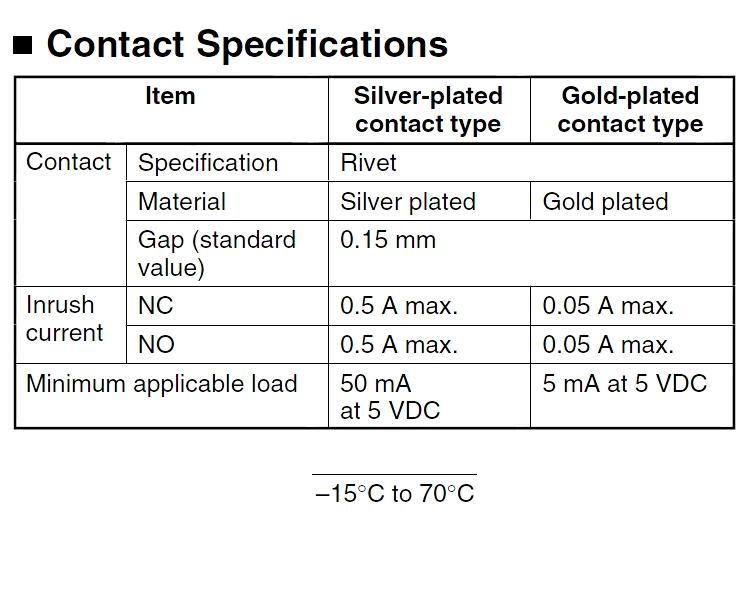 ■ Contact Specifications

| Item |  | Silver-plated contact type | Gold-plated contact type |
|---|---|---|---|
| Contact | Specification | Rivet |  |
|  | Material | Silver plated | Gold plated |
|  | Gap (standard value) | 0.15 mm |  |
| Inrush current | NC | 0.5 A max. | 0.05 A max. |
|  | NO | 0.5 A max. | 0.05 A max. |
| Minimum applicable load |  | 50 mA at 5 VDC | 5 mA at 5 VDC |

–15°C to 70°C